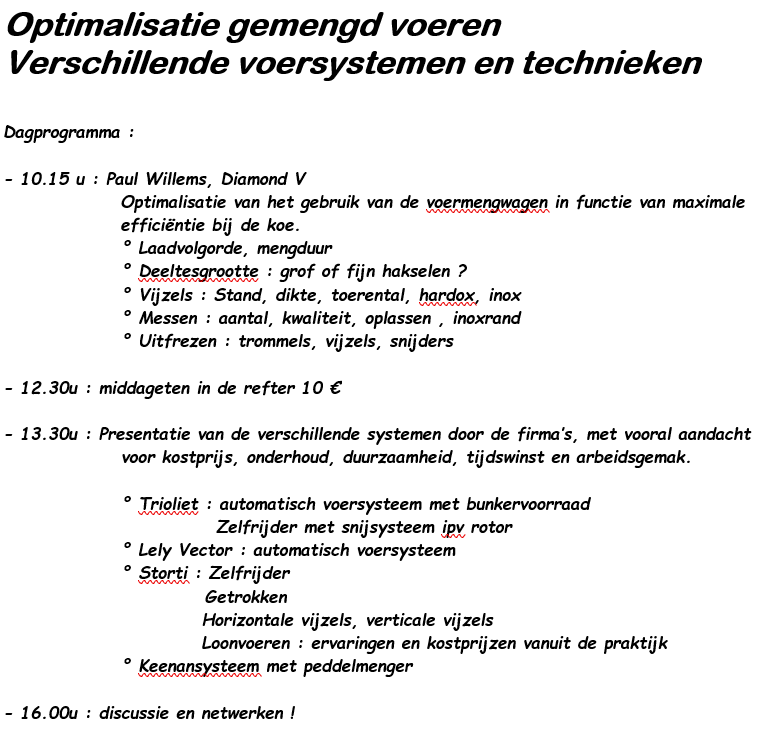 Optimalisatie gemengd voeren
Verschillende voersystemen en technieken

Dagprogramma :

- 10.15 u : Paul Willems, Diamond V
Optimalisatie van het gebruik van de voermengwagen in functie van maximale efficiëntie bij de koe.
° Laadvolgorde, mengduur
° Deeltesgrootte : grof of fijn hakselen ?
° Vijzels : Stand, dikte, toerental, hardox, inox
° Messen : aantal, kwaliteit, oplassen , inoxrand
° Uitfrezen : trommels, vijzels, snijders

- 12.30u : middageten in de refter 10 €

- 13.30u : Presentatie van de verschillende systemen door de firma's, met vooral aandacht voor kostprijs, onderhoud, duurzaamheid, tijdswinst en arbeidsgemak.

° Trioliet : automatisch voersysteem met bunkervoorraad
Zelfrijder met snijsysteem ipv rotor
° Lely Vector : automatisch voersysteem
° Storti : Zelfrijder
Getrokken
Horizontale vijzels, verticale vijzels
Loonvoeren : ervaringen en kostprijzen vanuit de praktijk
° Keenansysteem met peddelmenger

- 16.00u : discussie en netwerken !